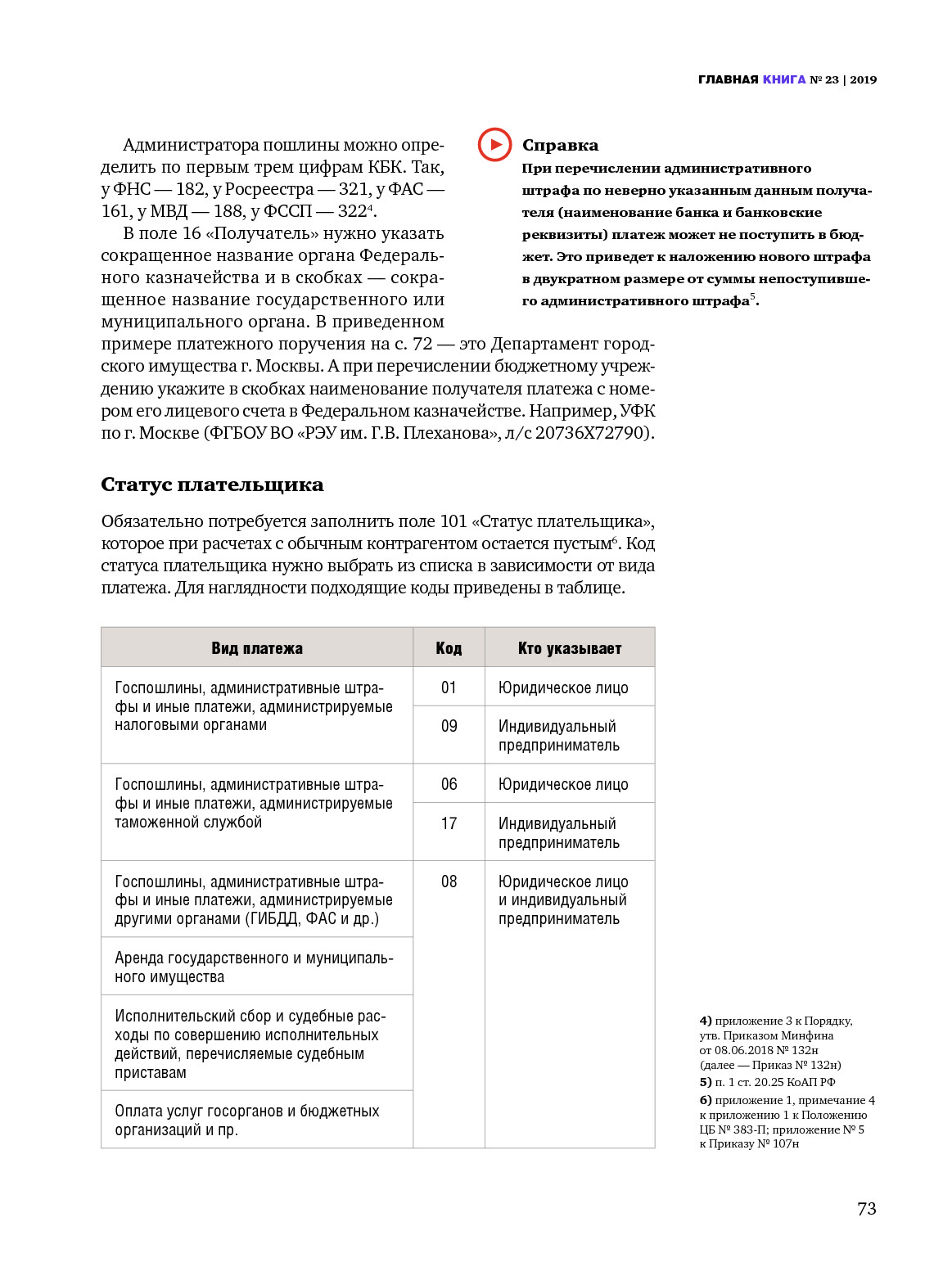 ГЛАВНАЯ КНИГА № 23 | 2019

Администратора пошлины можно определить по первым трем цифрам КБК. Так, у ФНС — 182, у Росреестра — 321, у ФАС — 161, у МВД — 188, у ФССП — 322$^4$.

В поле 16 «Получатель» нужно указать сокращенное название органа Федерального казначейства и в скобках — сокращенное название государственного или муниципального органа. В приведенном примере платежного поручения на с. 72 — это Департамент городского имущества г. Москвы. А при перечислении бюджетному учреждению укажите в скобках наименование получателя платежа с номером его лицевого счета в Федеральном казначействе. Например, УФК по г. Москве (ФГБОУ ВО «РЭУ им. Г.В. Плеханова», л/с 20736Х72790).

Справка

При перечислении административного штрафа по неверно указанным данным получателя (наименование банка и банковские реквизиты) платеж может не поступить в бюджет. Это приведет к наложению нового штрафа в двукратном размере от суммы непоступившего административного штрафа$^5$.

Статус плательщика

Обязательно потребуется заполнить поле 101 «Статус плательщика», которое при расчетах с обычным контрагентом остается пустым$^6$. Код статуса плательщика нужно выбрать из списка в зависимости от вида платежа. Для наглядности подходящие коды приведены в таблице.

| Вид платежа | Код | Кто указывает |
|---|---|---|
| Госпошлины, административные штрафы и иные платежи, администрируемые налоговыми органами | 01 | Юридическое лицо |
| | 09 | Индивидуальный предприниматель |
| Госпошлины, административные штрафы и иные платежи, администрируемые таможенной службой | 06 | Юридическое лицо |
| | 17 | Индивидуальный предприниматель |
| Госпошлины, административные штрафы и иные платежи, администрируемые другими органами (ГИБДД, ФАС и др.) | 08 | Юридическое лицо и индивидуальный предприниматель |
| Аренда государственного и муниципального имущества | | |
| Исполнительский сбор и судебные расходы по совершению исполнительных действий, перечисляемые судебным приставам | | |
| Оплата услуг госорганов и бюджетных организаций и пр. | | |

4) приложение 3 к Порядку, утв. Приказом Минфина от 08.06.2018 № 132н (далее — Приказ № 132н)
5) п. 1 ст. 20.25 КоАП РФ
6) приложение 1, примечание 4 к приложению 1 к Положению ЦБ № 383-П; приложение № 5 к Приказу № 107н

73